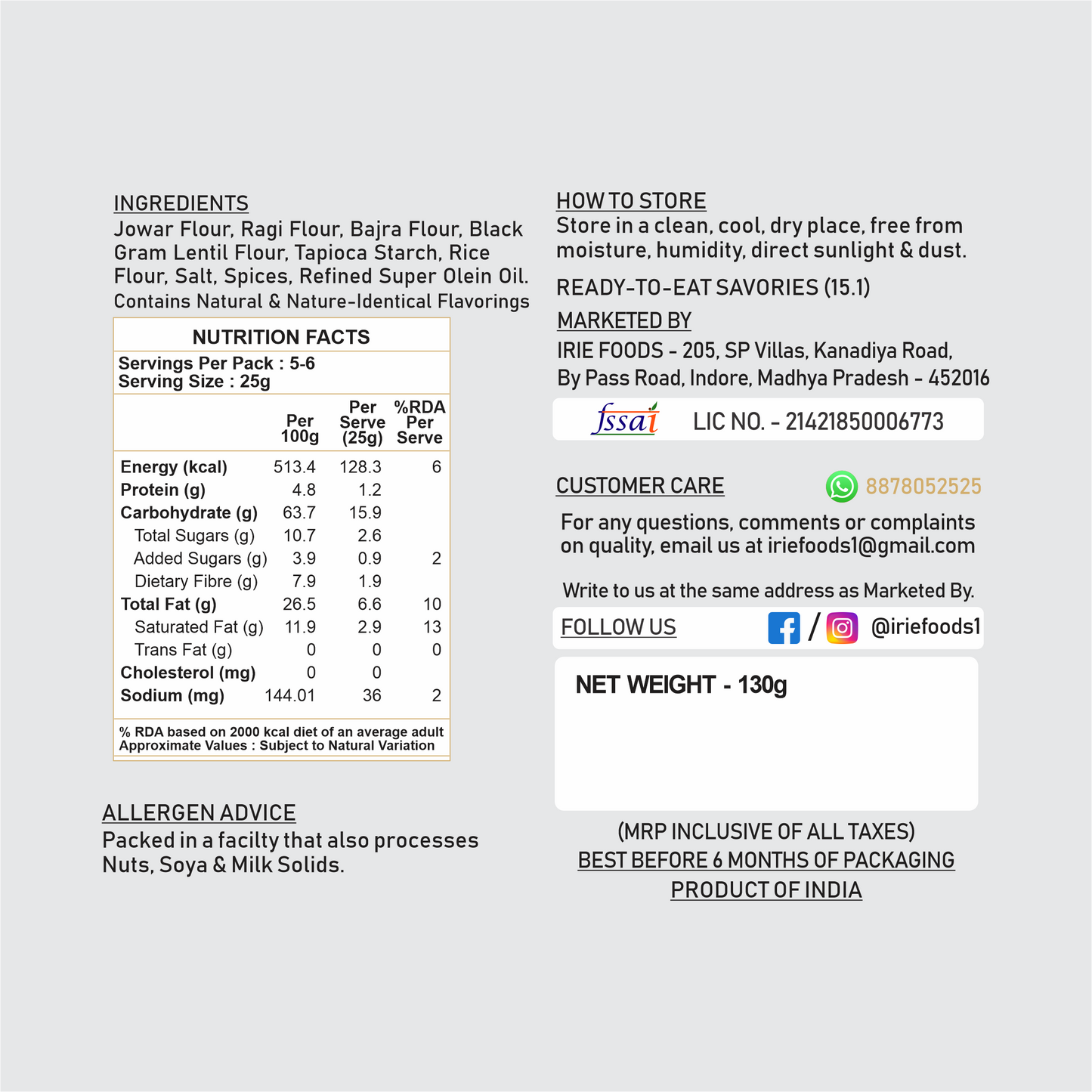 INGREDIENTS
Jowar Flour, Ragi Flour, Bajra Flour, Black Gram Lentil Flour, Tapioca Starch, Rice Flour, Salt, Spices, Refined Super Olein Oil.
Contains Natural & Nature-Identical Flavorings

NUTRITION FACTS
Servings Per Pack : 5-6
Serving Size : 25g

| | Per 100g | Per Serve (25g) | %RDA Per Serve |
|---|---|---|---|
| Energy (kcal) | 513.4 | 128.3 | 6 |
| Protein (g) | 4.8 | 1.2 | |
| Carbohydrate (g) | 63.7 | 15.9 | |
| Total Sugars (g) | 10.7 | 2.6 | |
| Added Sugars (g) | 3.9 | 0.9 | 2 |
| Dietary Fibre (g) | 7.9 | 1.9 | |
| Total Fat (g) | 26.5 | 6.6 | 10 |
| Saturated Fat (g) | 11.9 | 2.9 | 13 |
| Trans Fat (g) | 0 | 0 | 0 |
| Cholesterol (mg) | 0 | 0 | |
| Sodium (mg) | 144.01 | 36 | 2 |

% RDA based on 2000 kcal diet of an average adult
Approximate Values : Subject to Natural Variation

ALLERGEN ADVICE
Packed in a facilty that also processes Nuts, Soya & Milk Solids.

HOW TO STORE
Store in a clean, cool, dry place, free from moisture, humidity, direct sunlight & dust.

READY-TO-EAT SAVORIES (15.1)

MARKETED BY
IRIE FOODS - 205, SP Villas, Kanadiya Road, By Pass Road, Indore, Madhya Pradesh - 452016

fssai LIC NO. - 21421850006773

CUSTOMER CARE 8878052525
For any questions, comments or complaints on quality, email us at iriefoods1@gmail.com

Write to us at the same address as Marketed By.

FOLLOW US / @iriefoods1

NET WEIGHT - 130g

(MRP INCLUSIVE OF ALL TAXES)
BEST BEFORE 6 MONTHS OF PACKAGING
PRODUCT OF INDIA